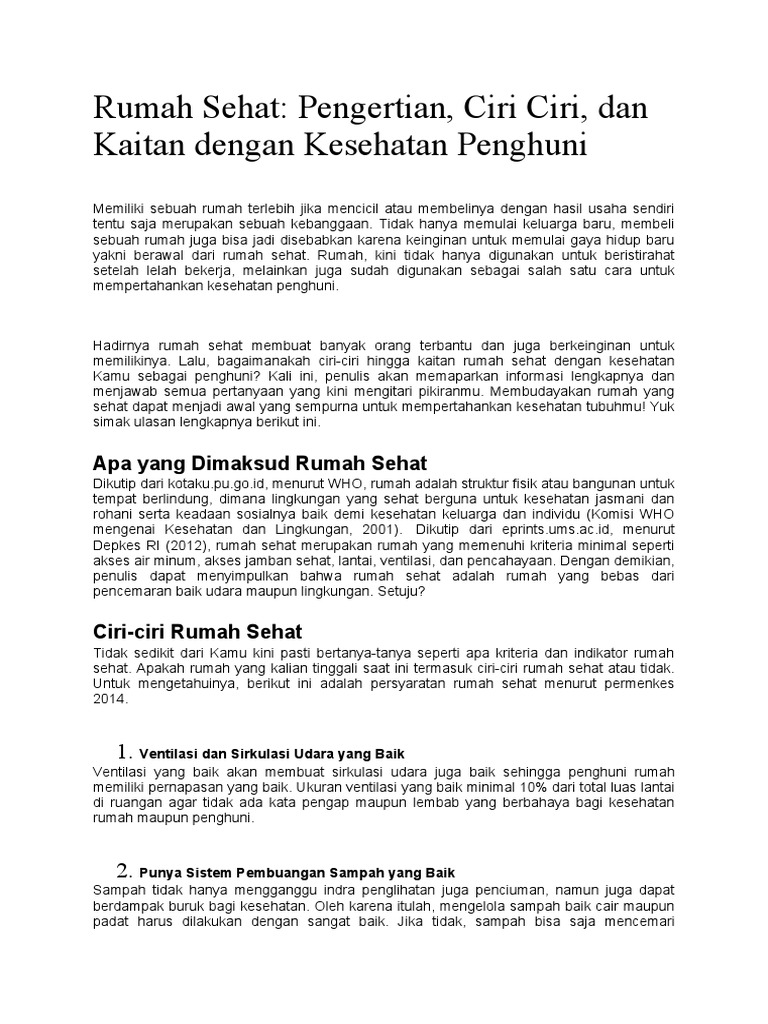 Rumah Sehat: Pengertian, Ciri Ciri, dan Kaitan dengan Kesehatan Penghuni

Memiliki sebuah rumah terlebih jika mencicil atau membelinya dengan hasil usaha sendiri tentu saja merupakan sebuah kebanggaan. Tidak hanya memulai keluarga baru, membeli sebuah rumah juga bisa jadi disebabkan karena keinginan untuk memulai gaya hidup baru yakni berawal dari rumah sehat. Rumah, kini tidak hanya digunakan untuk beristirahat setelah lelah bekerja, melainkan juga sudah digunakan sebagai salah satu cara untuk mempertahankan kesehatan penghuni.

Hadirnya rumah sehat membuat banyak orang terbantu dan juga berkeinginan untuk memilikinya. Lalu, bagaimanakah ciri-ciri hingga kaitan rumah sehat dengan kesehatan Kamu sebagai penghuni? Kali ini, penulis akan memaparkan informasi lengkapnya dan menjawab semua pertanyaan yang kini mengitari pikiranmu. Membudayakan rumah yang sehat dapat menjadi awal yang sempurna untuk mempertahankan kesehatan tubuhmu! Yuk simak ulasan lengkapnya berikut ini.

Apa yang Dimaksud Rumah Sehat

Dikutip dari kotaku.pu.go.id, menurut WHO, rumah adalah struktur fisik atau bangunan untuk tempat berlindung, dimana lingkungan yang sehat berguna untuk kesehatan jasmani dan rohani serta keadaan sosialnya baik demi kesehatan keluarga dan individu (Komisi WHO mengenai Kesehatan dan Lingkungan, 2001). Dikutip dari eprints.ums.ac.id, menurut Depkes RI (2012), rumah sehat merupakan rumah yang memenuhi kriteria minimal seperti akses air minum, akses jamban sehat, lantai, ventilasi, dan pencahayaan. Dengan demikian, penulis dapat menyimpulkan bahwa rumah sehat adalah rumah yang bebas dari pencemaran baik udara maupun lingkungan. Setuju?

Ciri-ciri Rumah Sehat

Tidak sedikit dari Kamu kini pasti bertanya-tanya seperti apa kriteria dan indikator rumah sehat. Apakah rumah yang kalian tinggali saat ini termasuk ciri-ciri rumah sehat atau tidak. Untuk mengetahuinya, berikut ini adalah persyaratan rumah sehat menurut permenkes 2014.

1. Ventilasi dan Sirkulasi Udara yang Baik

Ventilasi yang baik akan membuat sirkulasi udara juga baik sehingga penghuni rumah memiliki pernapasan yang baik. Ukuran ventilasi yang baik minimal 10% dari total luas lantai di ruangan agar tidak ada kata pengap maupun lembab yang berbahaya bagi kesehatan rumah maupun penghuni.

2. Punya Sistem Pembuangan Sampah yang Baik

Sampah tidak hanya mengganggu indra penglihatan juga penciuman, namun juga dapat berdampak buruk bagi kesehatan. Oleh karena itulah, mengelola sampah baik cair maupun padat harus dilakukan dengan sangat baik. Jika tidak, sampah bisa saja mencemari